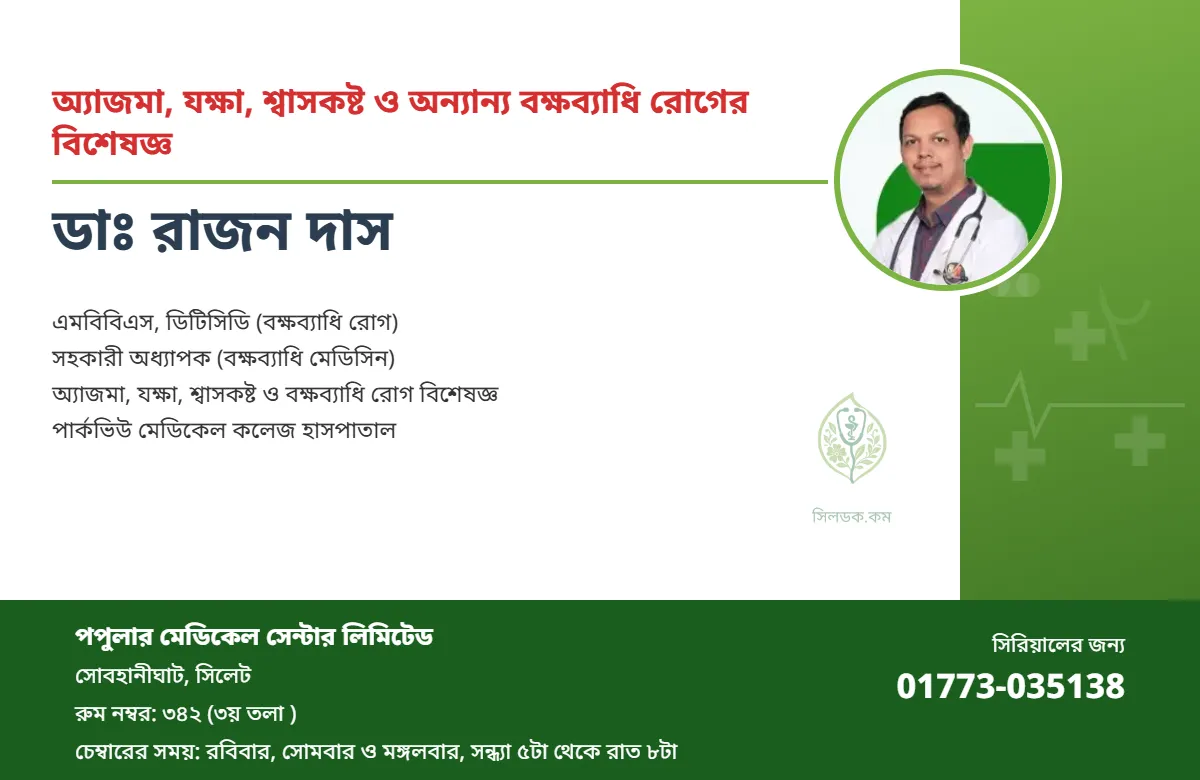 অ্যাজমা, যক্ষা, শ্বাসকষ্ট ও অন্যান্য বক্ষব্যাধি রোগের বিশেষজ্ঞ

ডাঃ রাজন দাস

এমবিবিএস, ডিটিসিডি (বক্ষব্যাধি রোগ)
সহকারী অধ্যাপক (বক্ষব্যাধি মেডিসিন)
অ্যাজমা, যক্ষা, শ্বাসকষ্ট ও বক্ষব্যাধি রোগ বিশেষজ্ঞ
পার্কভিউ মেডিকেল কলেজ হাসপাতাল

সিলডক.কম

পপুলার মেডিকেল সেন্টার লিমিটেড
সোবহানীঘাট, সিলেট
রুম নম্বর: ৩৪২ (৩য় তলা )
চেম্বারের সময়: রবিবার, সোমবার ও মঙ্গলবার, সন্ধ্যা ৫টা থেকে রাত ৮টা

সিরিয়ালের জন্য
01773-035138